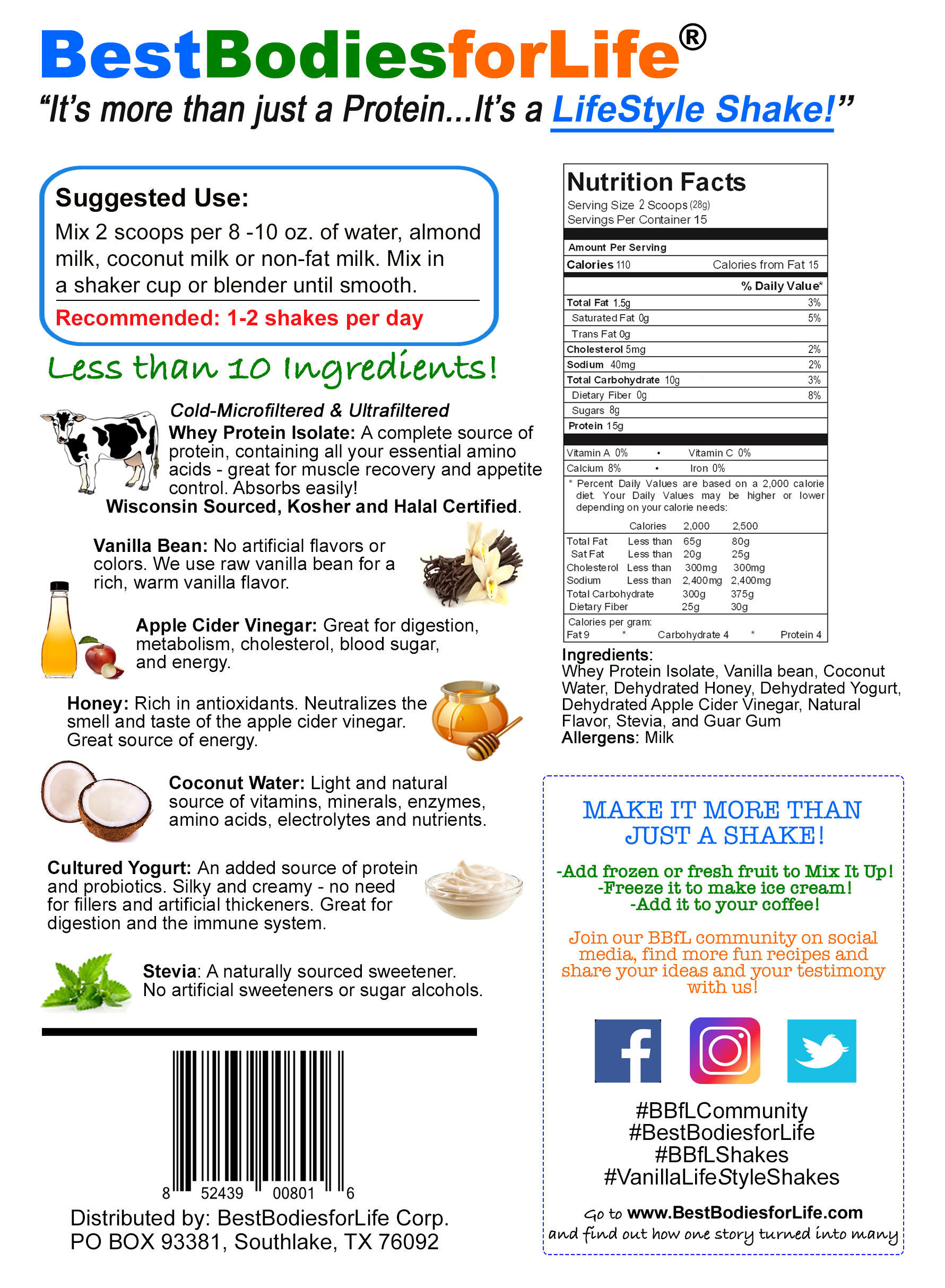 BestBodiesforLife®

"It's more than just a Protein...It's a LifeStyle Shake!"

Suggested Use:

Mix 2 scoops per 8 -10 oz. of water, almond milk, coconut milk or non-fat milk. Mix in a shaker cup or blender until smooth.

Recommended: 1-2 shakes per day

Less than 10 Ingredients!

Cold-Microfiltered & Ultrafiltered

Whey Protein Isolate: A complete source of protein, containing all your essential amino acids - great for muscle recovery and appetite control. Absorbs easily!

Wisconsin Sourced, Kosher and Halal Certified.

Vanilla Bean: No artificial flavors or colors. We use raw vanilla bean for a rich, warm vanilla flavor.

Apple Cider Vinegar: Great for digestion, metabolism, cholesterol, blood sugar, and energy.

Honey: Rich in antioxidants. Neutralizes the smell and taste of the apple cider vinegar. Great source of energy.

Coconut Water: Light and natural source of vitamins, minerals, enzymes, amino acids, electrolytes and nutrients.

Cultured Yogurt: An added source of protein and probiotics. Silky and creamy - no need for fillers and artificial thickeners. Great for digestion and the immune system.

Stevia: A naturally sourced sweetener. No artificial sweeteners or sugar alcohols.

8 52439 00801 6

Distributed by: BestBodiesforLife Corp.
PO BOX 93381, Southlake, TX 76092

Nutrition Facts
Serving Size 2 Scoops (28g)
Servings Per Container 15

Amount Per Serving
Calories 110 Calories from Fat 15
% Daily Value*
Total Fat 1.5g 3%
Saturated Fat 0g 5%
Trans Fat 0g
Cholesterol 5mg 2%
Sodium 40mg 2%
Total Carbohydrate 10g 3%
Dietary Fiber 0g 8%
Sugars 8g
Protein 15g

Vitamin A 0% • Vitamin C 0%
Calcium 8% • Iron 0%

* Percent Daily Values are based on a 2,000 calorie diet. Your Daily Values may be higher or lower depending on your calorie needs:

| | Calories | 2,000 | 2,500 |
|---|---|---|---|
| Total Fat | Less than | 65g | 80g |
| Sat Fat | Less than | 20g | 25g |
| Cholesterol | Less than | 300mg | 300mg |
| Sodium | Less than | 2,400mg | 2,400mg |
| Total Carbohydrate | | 300g | 375g |
| Dietary Fiber | | 25g | 30g |

Calories per gram:
Fat 9 * Carbohydrate 4 * Protein 4

Ingredients:
Whey Protein Isolate, Vanilla bean, Coconut Water, Dehydrated Honey, Dehydrated Yogurt, Dehydrated Apple Cider Vinegar, Natural Flavor, Stevia, and Guar Gum
Allergens: Milk

MAKE IT MORE THAN JUST A SHAKE!

-Add frozen or fresh fruit to Mix It Up!
-Freeze it to make ice cream!
-Add it to your coffee!

Join our BBfL community on social media, find more fun recipes and share your ideas and your testimony with us!

#BBfLCommunity
#BestBodiesforLife
#BBfLShakes
#VanillaLifeStyleShakes

Go to www.BestBodiesforLife.com
and find out how one story turned into many